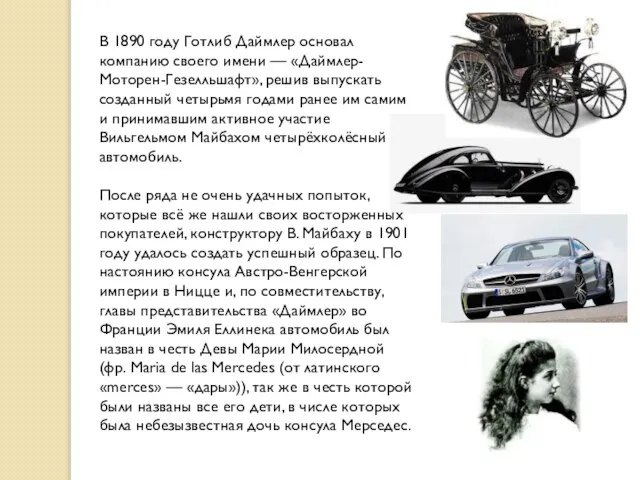 В 1890 году Готлиб Даймлер основал компанию своего имени — «Даймлер-Моторен-Гезелльшафт», решив выпускать созданный четырьмя годами ранее им самим и принимавшим активное участие Вильгельмом Майбахом четырёхколёсный автомобиль.

После ряда не очень удачных попыток, которые всё же нашли своих восторженных покупателей, конструктору В. Майбаху в 1901 году удалось создать успешный образец. По настоянию консула Австро-Венгерской империи в Ницце и, по совместительству, главы представительства «Даймлер» во Франции Эмиля Еллинека автомобиль был назван в честь Девы Марии Милосердной (фр. Maria de las Mercedes (от латинского «merces» — «дары»)), так же в честь которой были названы все его дети, в числе которых была небезызвестная дочь консула Мерседес.

S SL 6523